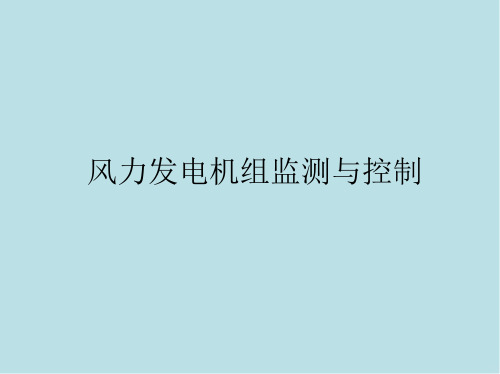 风力发电机组监测与控制